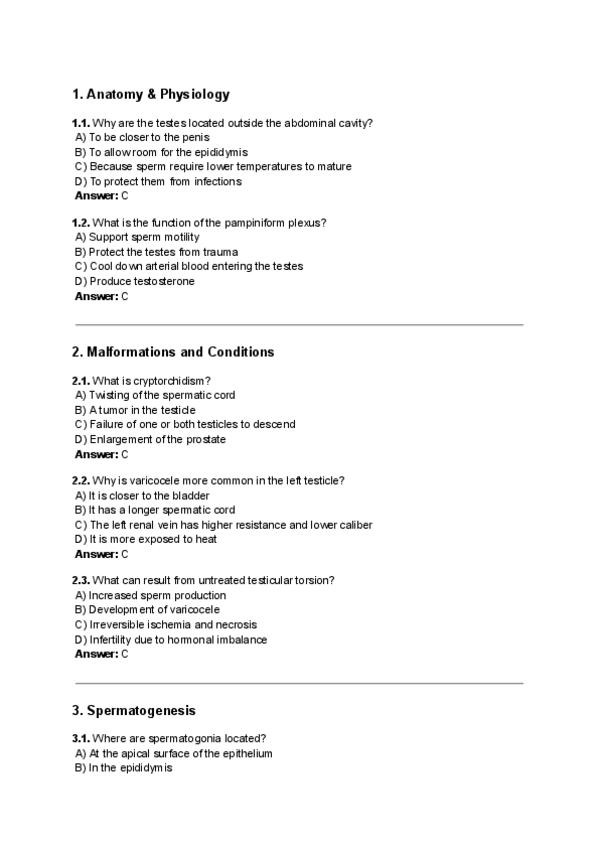 1. Anatomy & Physiology

1.1. Why are the testes located outside the abdominal cavity?
A) To be closer to the penis
B) To allow room for the epididymis
C) Because sperm require lower temperatures to mature
D) To protect them from infections
Answer: C

1.2. What is the function of the pampiniform plexus?
A) Support sperm motility
B) Protect the testes from trauma
C) Cool down arterial blood entering the testes
D) Produce testosterone
Answer: C

2. Malformations and Conditions

2.1. What is cryptorchidism?
A) Twisting of the spermatic cord
B) A tumor in the testicle
C) Failure of one or both testicles to descend
D) Enlargement of the prostate
Answer: C

2.2. Why is varicocele more common in the left testicle?
A) It is closer to the bladder
B) It has a longer spermatic cord
C) The left renal vein has higher resistance and lower caliber
D) It is more exposed to heat
Answer: C

2.3. What can result from untreated testicular torsion?
A) Increased sperm production
B) Development of varicocele
C) Irreversible ischemia and necrosis
D) Infertility due to hormonal imbalance
Answer: C

3. Spermatogenesis

3.1. Where are spermatogonia located?
A) At the apical surface of the epithelium
B) In the epididymis